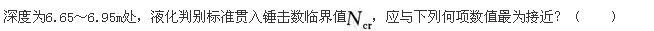 深度为6.65～6.95m处，液化判别标准贯入锤击数临界值$N_{cr}$，应与下列何项数值最为接近？（　　）